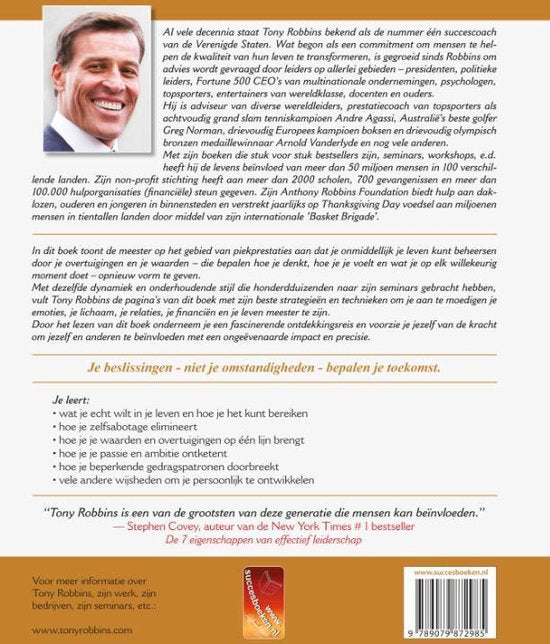 Al vele decennia staat Tony Robbins bekend als de nummer één succescoach van de Verenigde Staten. Wat begon als een commitment om mensen te helpen de kwaliteit van hun leven te transformeren, is gegroeid sinds Robbins om advies wordt gevraagd door leiders op allerlei gebieden – presidenten, politieke leiders, Fortune 500 CEO's van multinationale ondernemingen, psychologen, topsporters, entertainers van wereldklasse, docenten en ouders.
Hij is adviseur van diverse wereldleiders, prestatiecoach van topsporters als achtvoudig grand slam tenniskampioen Andre Agassi, Australië's beste golfer Greg Norman, drievoudig Europees kampioen boksen en drievoudig olympisch bronzen medaillewinnaar Arnold Vanderlyde en nog vele anderen.
Met zijn boeken die stuk voor stuk bestsellers zijn, seminars, workshops, e.d. heeft hij de levens beïnvloed van meer dan 50 miljoen mensen in 100 verschillende landen. Zijn non-profit stichting heeft aan meer dan 2000 scholen, 700 gevangenissen en meer dan 100.000 hulporganisaties (financiële) steun gegeven. Zijn Anthony Robbins Foundation biedt hulp aan daklozen, ouderen en jongeren in binnensteden en verstrekt jaarlijks op Thanksgiving Day voedsel aan miljoenen mensen in tientallen landen door middel van zijn internationale 'Basket Brigade'.

In dit boek toont de meester op het gebied van piekprestaties aan dat je onmiddellijk je leven kunt beheersen door je overtuigingen en je waarden – die bepalen hoe je denkt, hoe je je voelt en wat je op elk willekeurig moment doet – opnieuw vorm te geven.
Met dezelfde dynamiek en onderhoudende stijl die honderdduizenden naar zijn seminars gebracht hebben, vult Tony Robbins de pagina's van dit boek met zijn beste strategieën en technieken om je aan te moedigen je emoties, je lichaam, je relaties, je financiën en je leven meester te zijn.
Door het lezen van dit boek onderneem je een fascinerende ontdekkingsreis en voorzie je jezelf van de kracht om jezelf en anderen te beïnvloeden met een ongeëvenaarde impact en precisie.

Je beslissingen - niet je omstandigheden - bepalen je toekomst.

Je leert:
• wat je echt wilt in je leven en hoe je het kunt bereiken
• hoe je zelfsabotage elimineert
• hoe je je waarden en overtuigingen op één lijn brengt
• hoe je je passie en ambitie ontketent
• hoe je beperkende gedragspatronen doorbreekt
• vele andere wijsheden om je persoonlijk te ontwikkelen

"Tony Robbins is een van de grootsten van deze generatie die mensen kan beïnvloeden."
— Stephen Covey, auteur van de New York Times # 1 bestseller
De 7 eigenschappen van effectief leiderschap

Voor meer informatie over Tony Robbins, zijn werk, zijn bedrijven, zijn seminars, etc.:

www.tonyrobbins.com

www.succesboeken.nl

www.succesboeken.nl

9 789079 872985